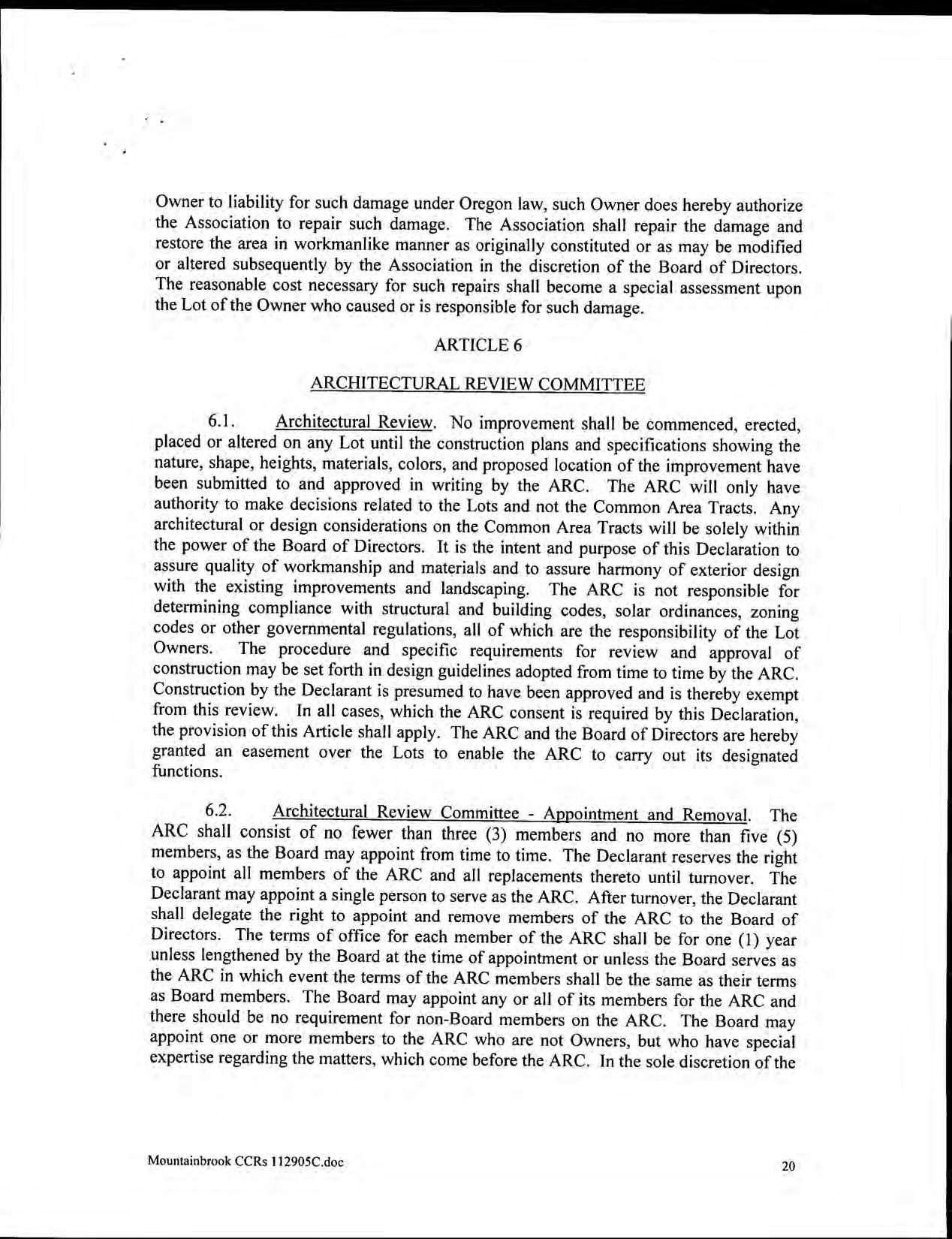 Owner to liability for such damage under Oregon law, such Owner does hereby authorize the Association to repair such damage. The Association shall repair the damage and restore the area in workmanlike manner as originally constituted or as may be modified or altered subsequently by the Association in the discretion of the Board of Directors. The reasonable cost necessary for such repairs shall become a special assessment upon the Lot of the Owner who caused or is responsible for such damage.

ARTICLE 6

ARCHITECTURAL REVIEW COMMITTEE

6.1. Architectural Review. No improvement shall be commenced, erected, placed or altered on any Lot until the construction plans and specifications showing the nature, shape, heights, materials, colors, and proposed location of the improvement have been submitted to and approved in writing by the ARC. The ARC will only have authority to make decisions related to the Lots and not the Common Area Tracts. Any architectural or design considerations on the Common Area Tracts will be solely within the power of the Board of Directors. It is the intent and purpose of this Declaration to assure quality of workmanship and materials and to assure harmony of exterior design with the existing improvements and landscaping. The ARC is not responsible for determining compliance with structural and building codes, solar ordinances, zoning codes or other governmental regulations, all of which are the responsibility of the Lot Owners. The procedure and specific requirements for review and approval of construction may be set forth in design guidelines adopted from time to time by the ARC. Construction by the Declarant is presumed to have been approved and is thereby exempt from this review. In all cases, which the ARC consent is required by this Declaration, the provision of this Article shall apply. The ARC and the Board of Directors are hereby granted an easement over the Lots to enable the ARC to carry out its designated functions.

6.2. Architectural Review Committee - Appointment and Removal. The ARC shall consist of no fewer than three (3) members and no more than five (5) members, as the Board may appoint from time to time. The Declarant reserves the right to appoint all members of the ARC and all replacements thereto until turnover. The Declarant may appoint a single person to serve as the ARC. After turnover, the Declarant shall delegate the right to appoint and remove members of the ARC to the Board of Directors. The terms of office for each member of the ARC shall be for one (1) year unless lengthened by the Board at the time of appointment or unless the Board serves as the ARC in which event the terms of the ARC members shall be the same as their terms as Board members. The Board may appoint any or all of its members for the ARC and there should be no requirement for non-Board members on the ARC. The Board may appoint one or more members to the ARC who are not Owners, but who have special expertise regarding the matters, which come before the ARC. In the sole discretion of the

Mountainbrook CCRs 112905C.doc

20